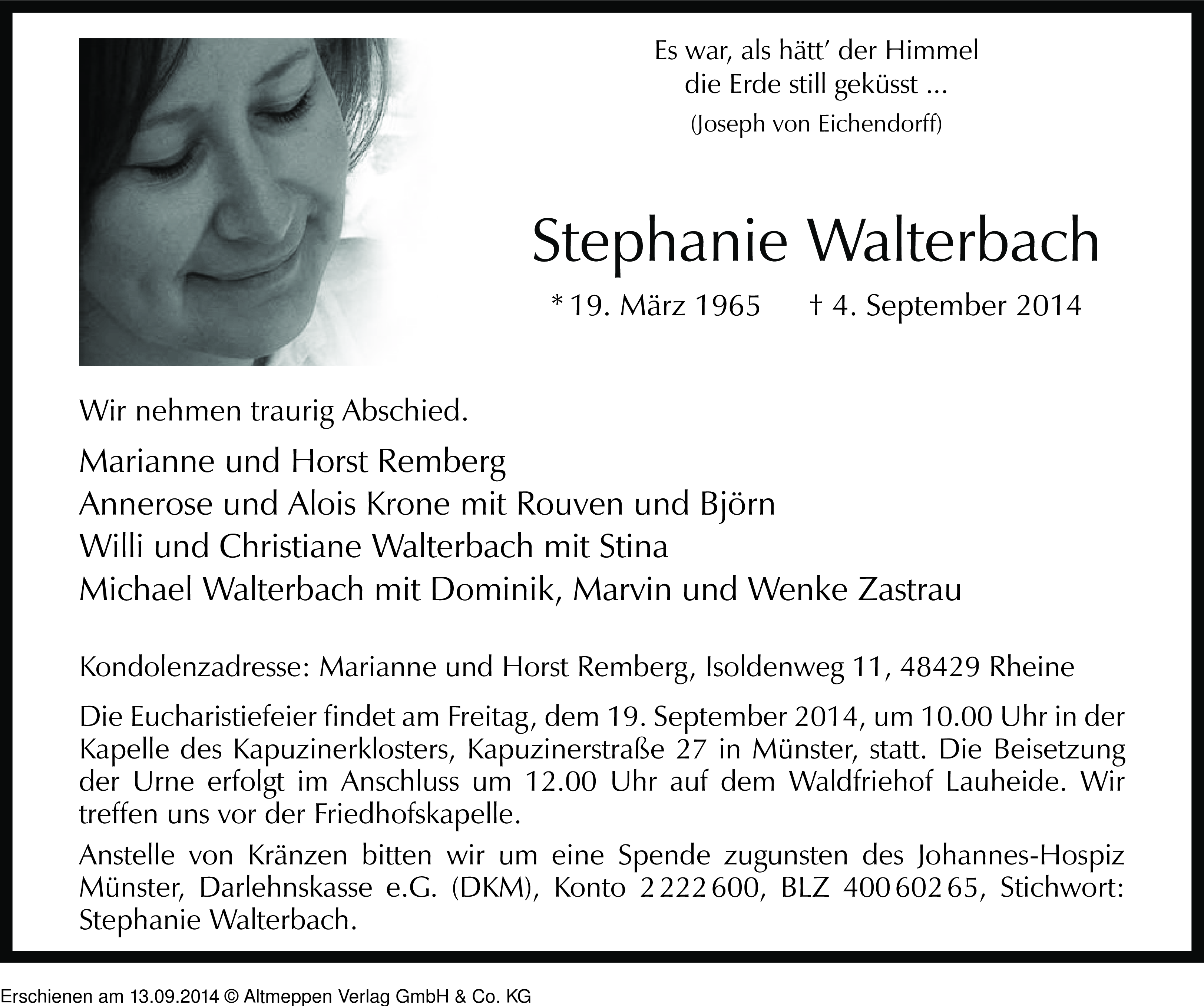 Es war, als hätt' der Himmel
die Erde still geküsst ...
(Joseph von Eichendorff)

Stephanie Walterbach

* 19. März 1965 † 4. September 2014

Wir nehmen traurig Abschied.

Marianne und Horst Remberg
Annerose und Alois Krone mit Rouven und Björn
Willi und Christiane Walterbach mit Stina
Michael Walterbach mit Dominik, Marvin und Wenke Zastrau

Kondolenzadresse: Marianne und Horst Remberg, Isoldenweg 11, 48429 Rheine

Die Eucharistiefeier findet am Freitag, dem 19. September 2014, um 10.00 Uhr in der Kapelle des Kapuzinerklosters, Kapuzinerstraße 27 in Münster, statt. Die Beisetzung der Urne erfolgt im Anschluss um 12.00 Uhr auf dem Waldfriehof Lauheide. Wir treffen uns vor der Friedhofskapelle.

Anstelle von Kränzen bitten wir um eine Spende zugunsten des Johannes-Hospiz Münster, Darlehnskasse e.G. (DKM), Konto 2 222 600, BLZ 400 602 65, Stichwort: Stephanie Walterbach.

Erschienen am 13.09.2014 © Altmeppen Verlag GmbH & Co. KG